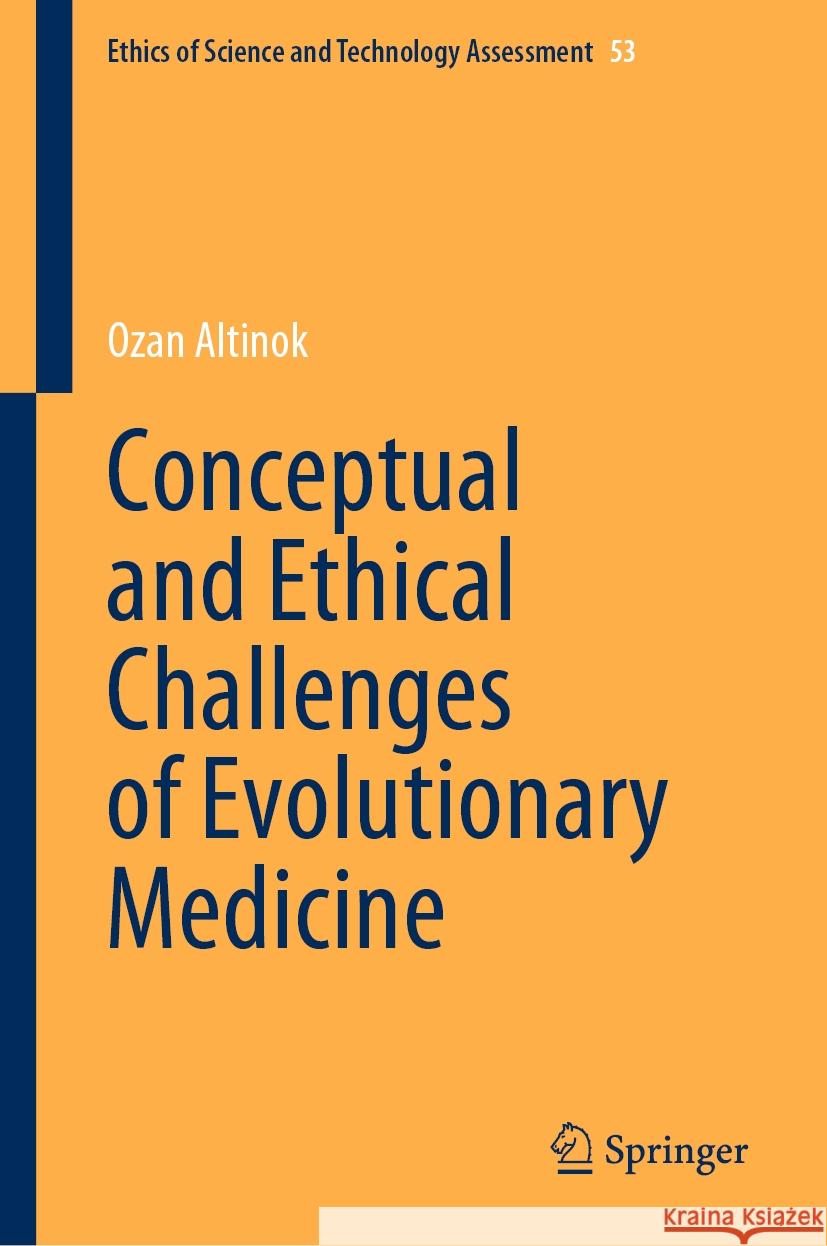 Ethics of Science and Technology Assessment 53

Ozan Altinok

Conceptual and Ethical Challenges of Evolutionary Medicine

Springer